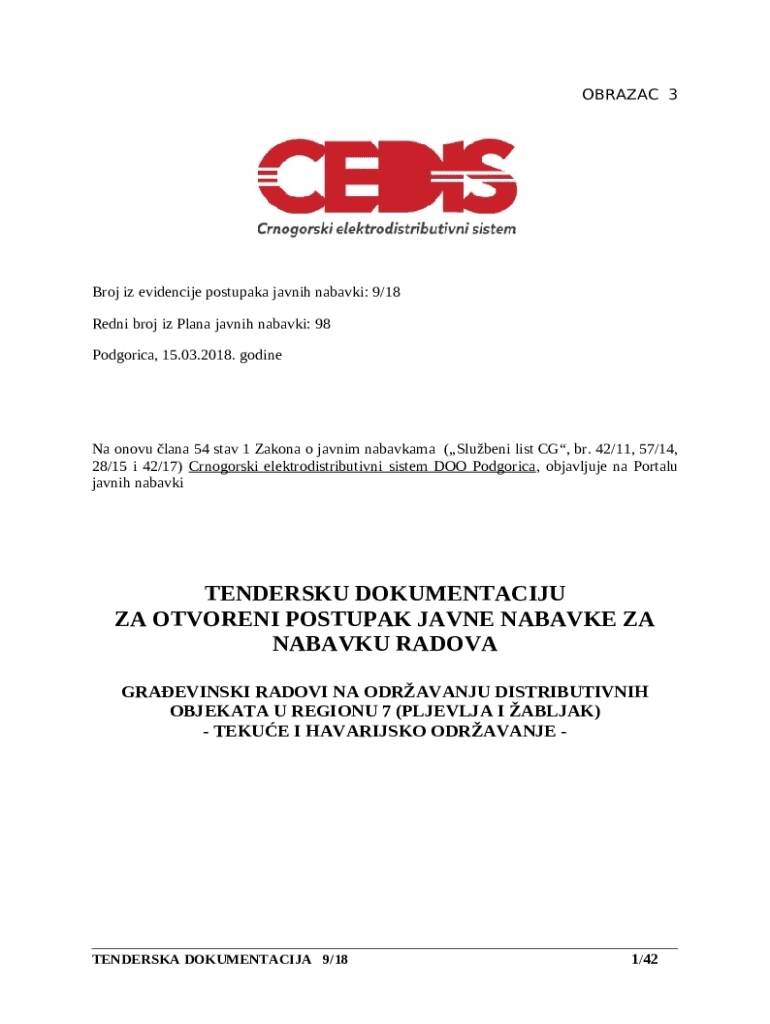 OBRAZAC 3

CEDIS
Crnogorski elektrodistributivni sistem

Broj iz evidencije postupaka javnih nabavki: 9/18

Redni broj iz Plana javnih nabavki: 98

Podgorica, 15.03.2018. godine

Na onovu člana 54 stav 1 Zakona o javnim nabavkama („Službeni list CG“, br. 42/11, 57/14, 28/15 i 42/17) Crnogorski elektrodistributivni sistem DOO Podgorica, objavljuje na Portalu javnih nabavki

TENDERSKU DOKUMENTACIJU
ZA OTVORENI POSTUPAK JAVNE NABAVKE ZA NABAVKU RADOVA

GRAĐEVINSKI RADOVI NA ODRŽAVANJU DISTRIBUTIVNIH OBJEKATA U REGIONU 7 (PLJEVLJA I ŽABLJAK)
- TEKUĆE I HAVARIJSKO ODRŽAVANJE -

TENDERSKA DOKUMENTACIJA 9/18

1/42